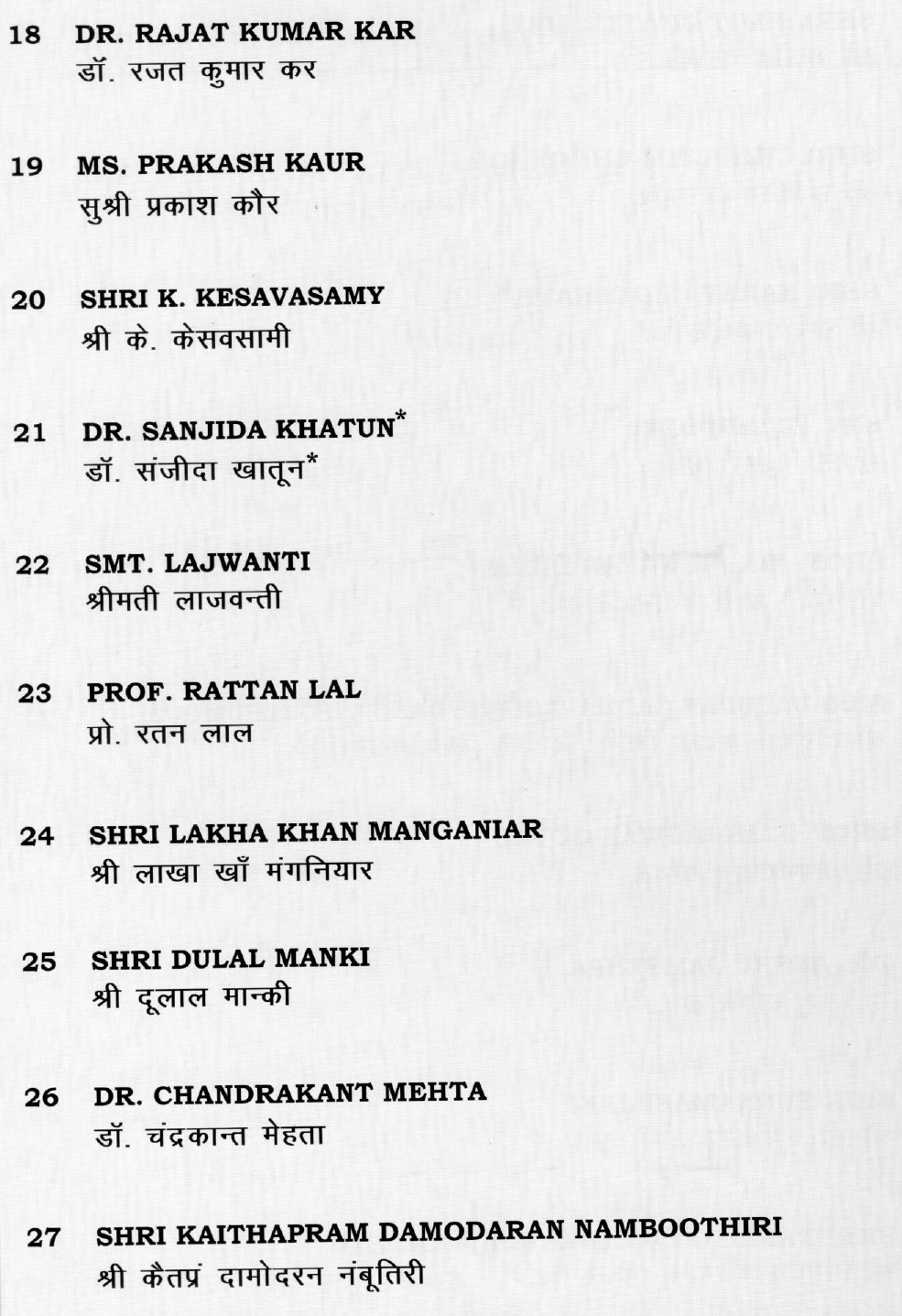 18 DR. RAJAT KUMAR KAR
डॉ. रजत कुमार कर

19 MS. PRAKASH KAUR
सुश्री प्रकाश कौर

20 SHRI K. KESAVASAMY
श्री के. केसवसामी

21 DR. SANJIDA KHATUN*
डॉ. संजीदा खातून*

22 SMT. LAJWANTI
श्रीमती लाजवन्ती

23 PROF. RATTAN LAL
प्रो. रतन लाल

24 SHRI LAKHA KHAN MANGANIAR
श्री लाखा खाँ मंगनियार

25 SHRI DULAL MANKI
श्री दूलाल मान्की

26 DR. CHANDRAKANT MEHTA
डॉ. चंद्रकान्त मेहता

27 SHRI KAITHAPRAM DAMODARAN NAMBOOTHIRI
श्री कैतप्रं दामोदरन नंबूतिरी